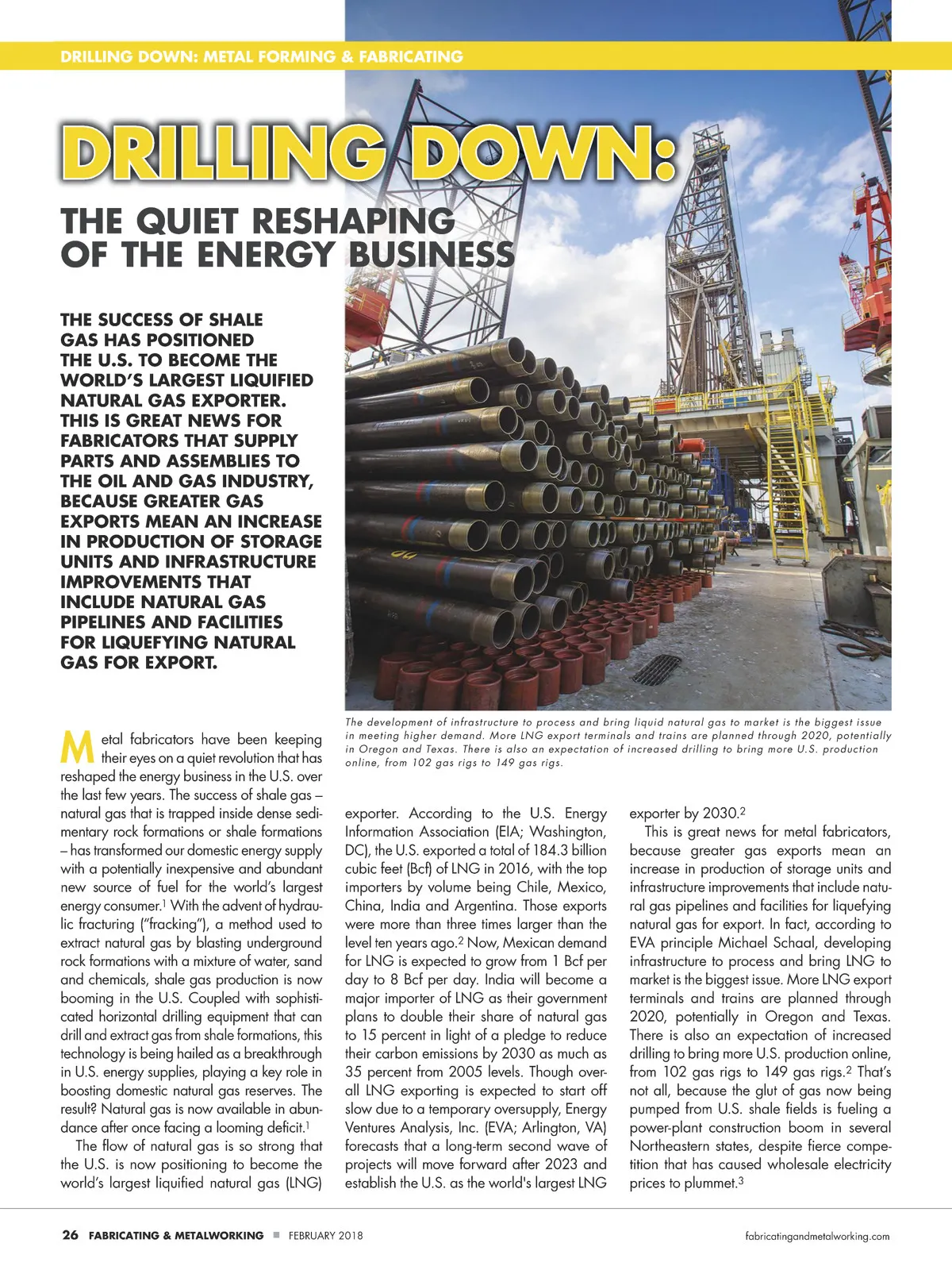 DRILLING DOWN: METAL FORMING & FABRICATING

DRILLING DOWN:

THE QUIET RESHAPING OF THE ENERGY BUSINESS

THE SUCCESS OF SHALE GAS HAS POSITIONED THE U.S. TO BECOME THE WORLD'S LARGEST LIQUIFIED NATURAL GAS EXPORTER. THIS IS GREAT NEWS FOR FABRICATORS THAT SUPPLY PARTS AND ASSEMBLIES TO THE OIL AND GAS INDUSTRY, BECAUSE GREATER GAS EXPORTS MEAN AN INCREASE IN PRODUCTION OF STORAGE UNITS AND INFRASTRUCTURE IMPROVEMENTS THAT INCLUDE NATURAL GAS PIPELINES AND FACILITIES FOR LIQUEFYING NATURAL GAS FOR EXPORT.

The development of infrastructure to process and bring liquid natural gas to market is the biggest issue in meeting higher demand. More LNG export terminals and trains are planned through 2020, potentially in Oregon and Texas. There is also an expectation of increased drilling to bring more U.S. production online, from 102 gas rigs to 149 gas rigs.

Metal fabricators have been keeping their eyes on a quiet revolution that has reshaped the energy business in the U.S. over the last few years. The success of shale gas – natural gas that is trapped inside dense sedimentary rock formations or shale formations – has transformed our domestic energy supply with a potentially inexpensive and abundant new source of fuel for the world's largest energy consumer.$^1$ With the advent of hydraulic fracturing ("fracking"), a method used to extract natural gas by blasting underground rock formations with a mixture of water, sand and chemicals, shale gas production is now booming in the U.S. Coupled with sophisticated horizontal drilling equipment that can drill and extract gas from shale formations, this technology is being hailed as a breakthrough in U.S. energy supplies, playing a key role in boosting domestic natural gas reserves. The result? Natural gas is now available in abundance after once facing a looming deficit.$^1$

The flow of natural gas is so strong that the U.S. is now positioning to become the world's largest liquified natural gas (LNG) exporter. According to the U.S. Energy Information Association (EIA; Washington, DC), the U.S. exported a total of 184.3 billion cubic feet (Bcf) of LNG in 2016, with the top importers by volume being Chile, Mexico, China, India and Argentina. Those exports were more than three times larger than the level ten years ago.$^2$ Now, Mexican demand for LNG is expected to grow from 1 Bcf per day to 8 Bcf per day. India will become a major importer of LNG as their government plans to double their share of natural gas to 15 percent in light of a pledge to reduce their carbon emissions by 2030 as much as 35 percent from 2005 levels. Though overall LNG exporting is expected to start off slow due to a temporary oversupply, Energy Ventures Analysis, Inc. (EVA; Arlington, VA) forecasts that a long-term second wave of projects will move forward after 2023 and establish the U.S. as the world's largest LNG exporter by 2030.$^2$

This is great news for metal fabricators, because greater gas exports mean an increase in production of storage units and infrastructure improvements that include natural gas pipelines and facilities for liquefying natural gas for export. In fact, according to EVA principle Michael Schaal, developing infrastructure to process and bring LNG to market is the biggest issue. More LNG export terminals and trains are planned through 2020, potentially in Oregon and Texas. There is also an expectation of increased drilling to bring more U.S. production online, from 102 gas rigs to 149 gas rigs.$^2$ That's not all, because the glut of gas now being pumped from U.S. shale fields is fueling a power-plant construction boom in several Northeastern states, despite fierce competition that has caused wholesale electricity prices to plummet.$^3$

26 FABRICATING & METALWORKING ■ FEBRUARY 2018

fabricatingandmetalworking.com